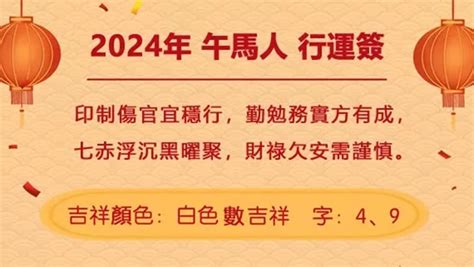 2024年 午馬人 行運簽

印制傷官宜穩行，勤勉務實方有成，
七赤浮沉黑曜聚，財祿欠安需謹慎。

吉祥顏色：白色 數吉祥　字：4、9